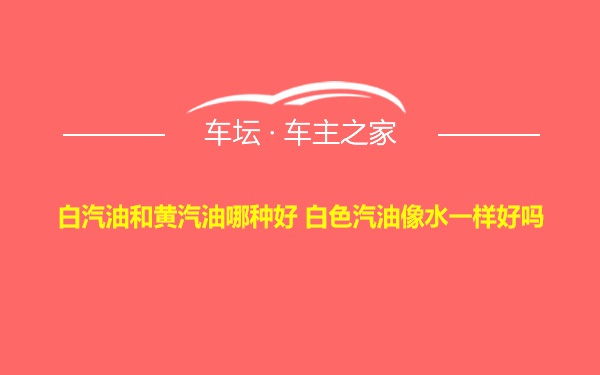 车坛 · 车主之家

白汽油和黄汽油哪种好 白色汽油像水一样好吗